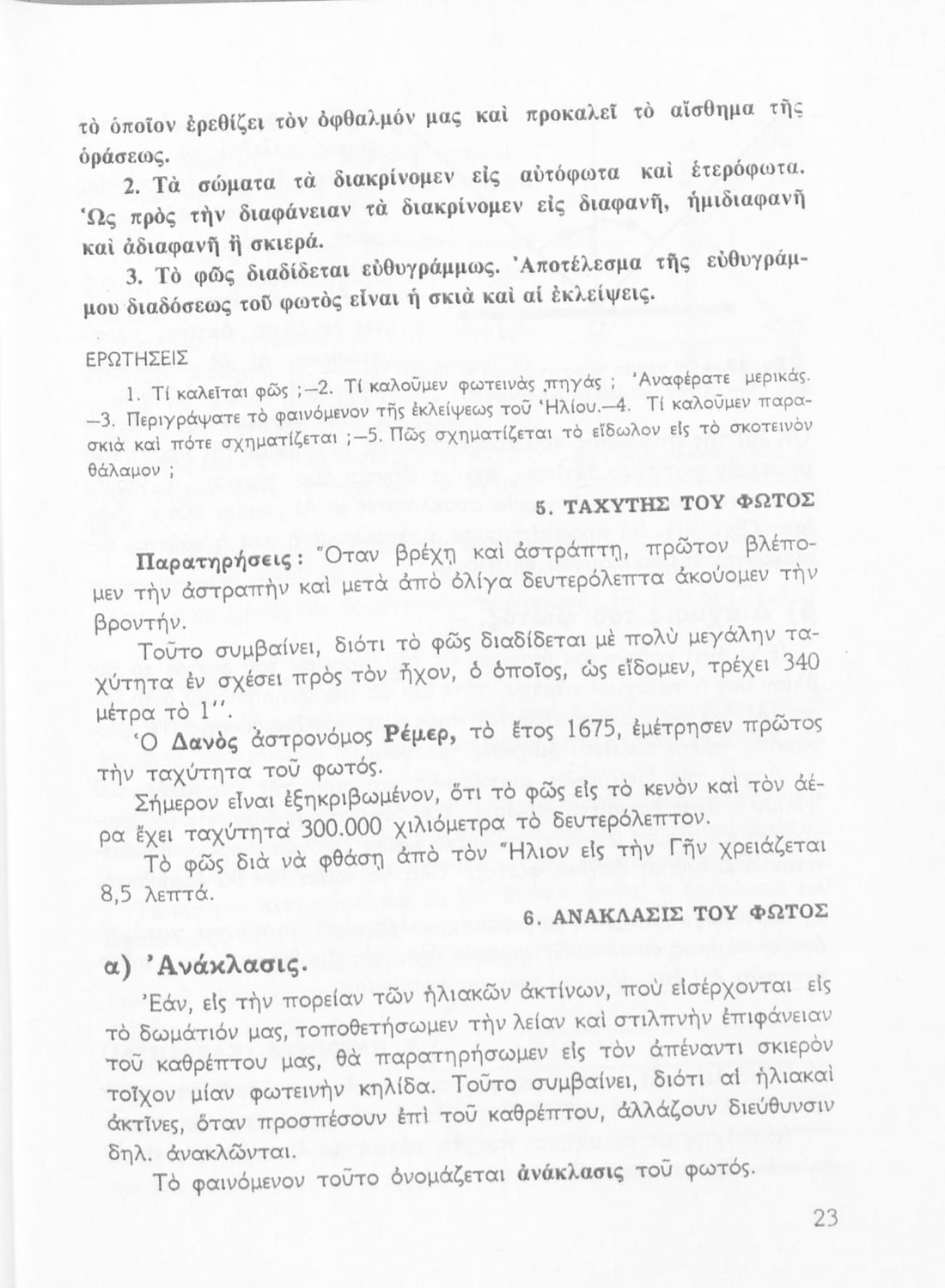 τὸ ὁποῖον ἐρεθίζει τὸν ὀφθαλμόν μας καὶ προκαλεῖ τὸ αἴσθημα τῆς ὁράσεως.

2. Τὰ σώματα τὰ διακρίνομεν εἰς αὐτόφωτα καὶ ἑτερόφωτα. Ὡς πρὸς τὴν διαφάνειαν τὰ διακρίνομεν εἰς διαφανῆ, ἡμιδιαφανῆ καὶ ἀδιαφανῆ ἢ σκιερά.

3. Τὸ φῶς διαδίδεται εὐθυγράμμως. Ἀποτέλεσμα τῆς εὐθυγράμμου διαδόσεως τοῦ φωτὸς εἶναι ἡ σκιὰ καὶ αἱ ἐκλείψεις.

ΕΡΩΤΗΣΕΙΣ

1. Τί καλεῖται φῶς ;—2. Τί καλοῦμεν φωτεινὰς πηγάς ; Ἀναφέρατε μερικάς. —3. Περιγράψατε τὸ φαινόμενον τῆς ἐκλείψεως τοῦ Ἡλίου.—4. Τί καλοῦμεν παρασκιὰ καὶ πότε σχηματίζεται ;—5. Πῶς σχηματίζεται τὸ εἴδωλον εἰς τὸ σκοτεινὸν θάλαμον ;

5. ΤΑΧΥΤΗΣ ΤΟΥ ΦΩΤΟΣ

Παρατηρήσεις: Ὅταν βρέχῃ καὶ ἀστράπτῃ, πρῶτον βλέπομεν τὴν ἀστραπὴν καὶ μετὰ ἀπὸ ὀλίγα δευτερόλεπτα ἀκούομεν τὴν βροντήν.

Τοῦτο συμβαίνει, διότι τὸ φῶς διαδίδεται μὲ πολὺ μεγάλην ταχύτητα ἐν σχέσει πρὸς τὸν ἦχον, ὁ ὁποῖος, ὡς εἴδομεν, τρέχει 340 μέτρα τὸ 1''.

Ὁ Δανὸς ἀστρονόμος Ρέμερ, τὸ ἔτος 1675, ἐμέτρησεν πρῶτος τὴν ταχύτητα τοῦ φωτός.

Σήμερον εἶναι ἐξηκριβωμένον, ὅτι τὸ φῶς εἰς τὸ κενὸν καὶ τὸν ἀέρα ἔχει ταχύτητα 300.000 χιλιόμετρα τὸ δευτερόλεπτον.

Τὸ φῶς διὰ νὰ φθάσῃ ἀπὸ τὸν Ἥλιον εἰς τὴν Γῆν χρειάζεται 8,5 λεπτά.

6. ΑΝΑΚΛΑΣΙΣ ΤΟΥ ΦΩΤΟΣ

α) Ἀνάκλασις.

Ἐάν, εἰς τὴν πορείαν τῶν ἡλιακῶν ἀκτίνων, ποὺ εἰσέρχονται εἰς τὸ δωμάτιόν μας, τοποθετήσωμεν τὴν λείαν καὶ στιλπνὴν ἐπιφάνειαν τοῦ καθρέπτου μας, θὰ παρατηρήσωμεν εἰς τὸν ἀπέναντι σκιερὸν τοῖχον μίαν φωτεινὴν κηλίδα. Τοῦτο συμβαίνει, διότι αἱ ἡλιακαὶ ἀκτῖνες, ὅταν προσπέσουν ἐπὶ τοῦ καθρέπτου, ἀλλάζουν διεύθυνσιν δηλ. ἀνακλῶνται.

Τὸ φαινόμενον τοῦτο ὀνομάζεται ἀνάκλασις τοῦ φωτός.

23